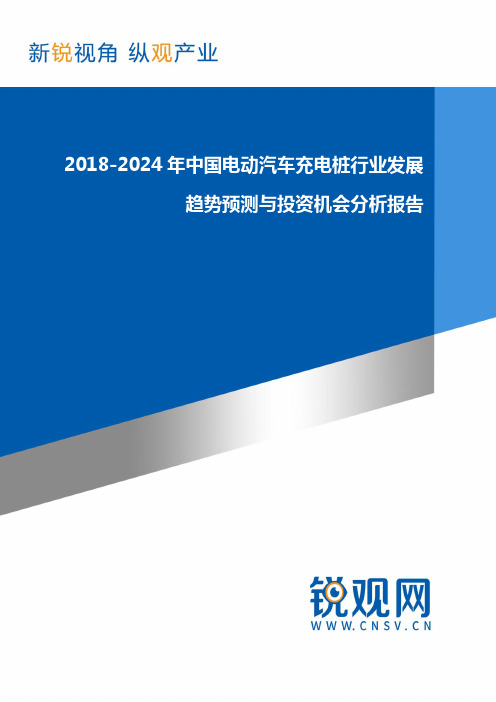 新锐视角 纵观产业

2018-2024 年中国电动汽车充电桩行业发展趋势预测与投资机会分析报告

锐观网
WWW.CNSV.CN